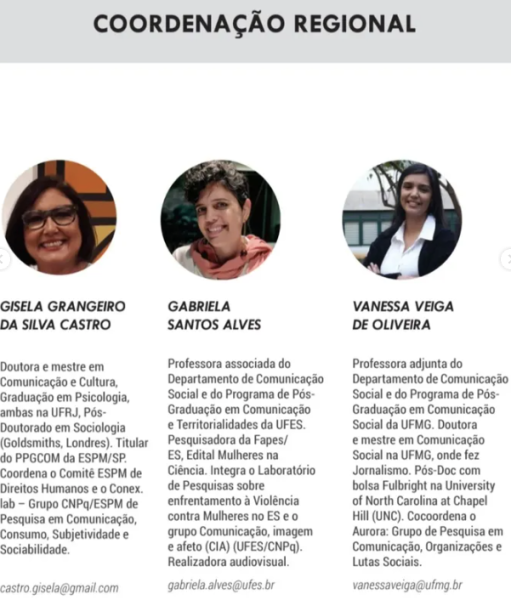 COORDENAÇÃO REGIONAL

GISELA GRANGEIRO DA SILVA CASTRO

Doutora e mestre em Comunicação e Cultura, Graduação em Psicologia, ambas na UFRJ, Pós-Doutorado em Sociologia (Goldsmiths, Londres). Titular do PPGCOM da ESPM/SP. Coordena o Comitê ESPM de Direitos Humanos e o Conex. lab – Grupo CNPq/ESPM de Pesquisa em Comunicação, Consumo, Subjetividade e Sociabilidade.

castro.gisela@gmail.com

GABRIELA SANTOS ALVES

Professora associada do Departamento de Comunicação Social e do Programa de Pós-Graduação em Comunicação e Territorialidades da UFES. Pesquisadora da Fapes/ES, Edital Mulheres na Ciência. Integra o Laboratório de Pesquisas sobre enfrentamento à Violência contra Mulheres no ES e o grupo Comunicação, imagem e afeto (CIA) (UFES/CNPq). Realizadora audiovisual.

gabriela.alves@ufes.br

VANESSA VEIGA DE OLIVEIRA

Professora adjunta do Departamento de Comunicação Social e do Programa de Pós-Graduação em Comunicação Social da UFMG. Doutora e mestre em Comunicação Social na UFMG, onde fez Jornalismo. Pós-Doc com bolsa Fulbright na University of North Carolina at Chapel Hill (UNC). Cocoordena o Aurora: Grupo de Pesquisa em Comunicação, Organizações e Lutas Sociais.

vanessaveiga@ufmg.br